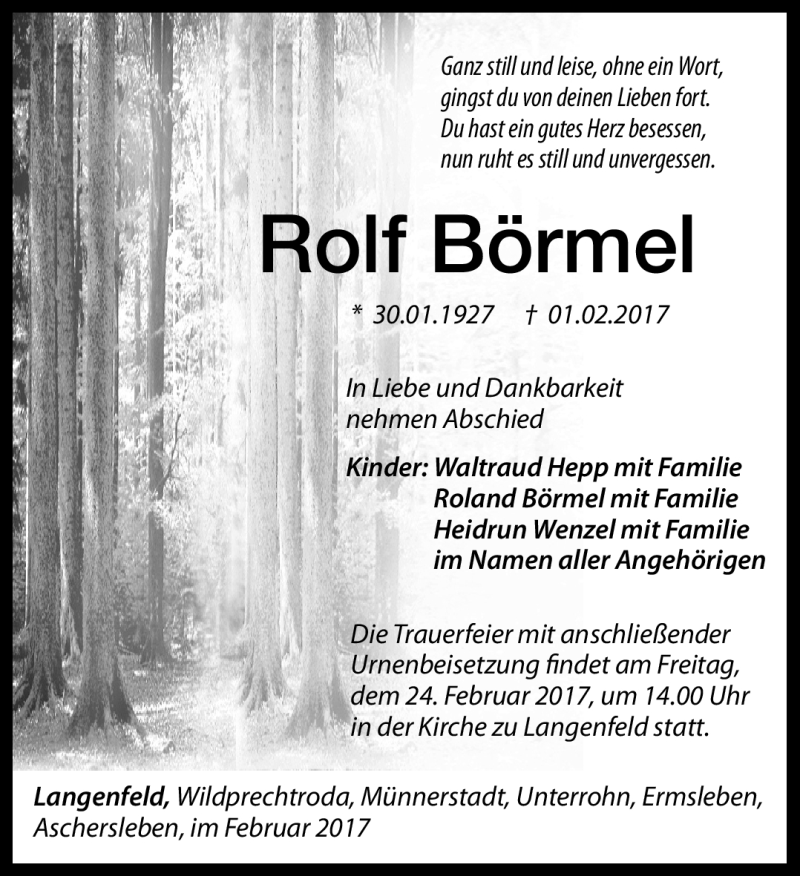 Ganz still und leise, ohne ein Wort,
gingst du von deinen Lieben fort.
Du hast ein gutes Herz besessen,
nun ruht es still und unvergessen.

Rolf Börmel

* 30.01.1927 † 01.02.2017

In Liebe und Dankbarkeit nehmen Abschied

Kinder: Waltraud Hepp mit Familie
Roland Börmel mit Familie
Heidrun Wenzel mit Familie
im Namen aller Angehörigen

Die Trauerfeier mit anschließender Urnenbeisetzung findet am Freitag, dem 24. Februar 2017, um 14.00 Uhr in der Kirche zu Langenfeld statt.

Langenfeld, Wildprechtroda, Münnerstadt, Unterrohn, Ermsleben, Aschersleben, im Februar 2017